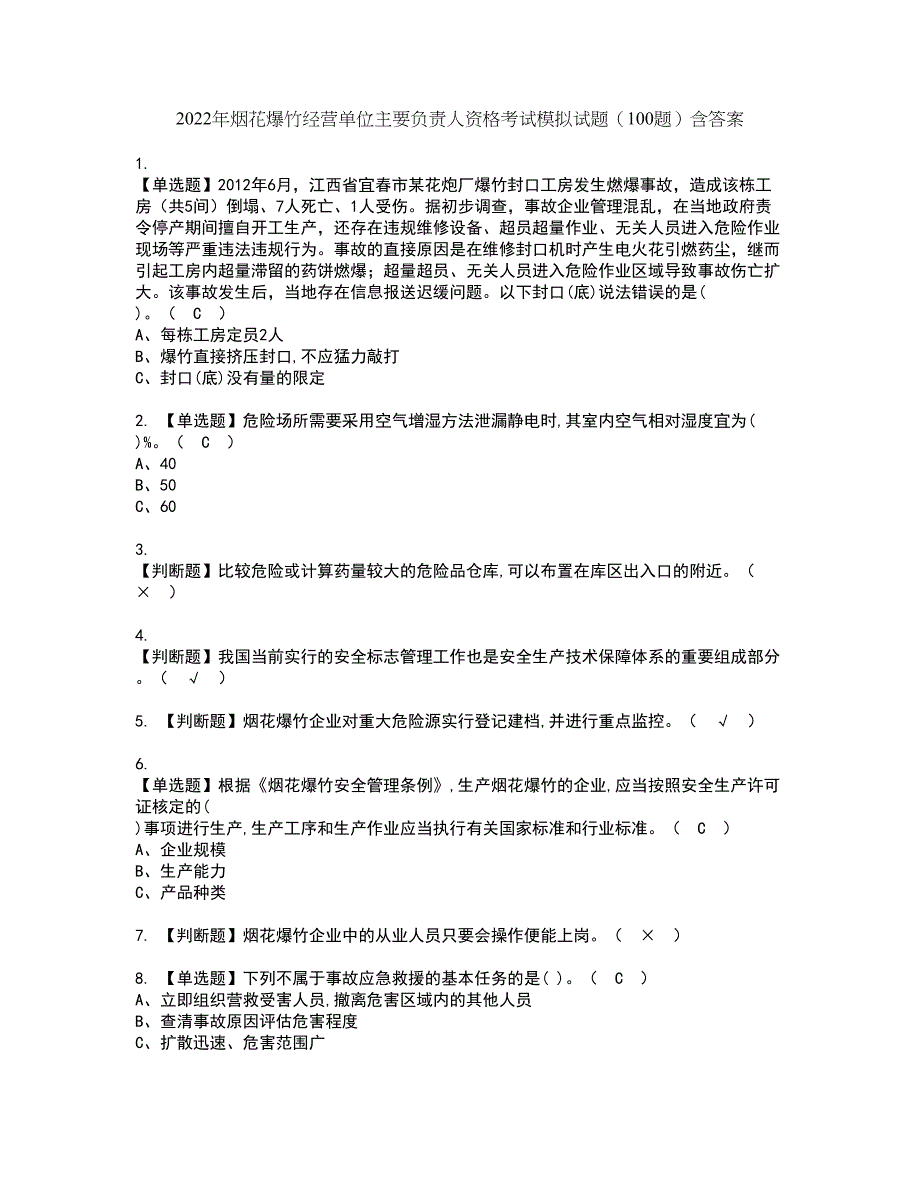 2022年烟花爆竹经营单位主要负责人资格考试模拟试题（100题）含答案

1.
【单选题】2012年6月，江西省宜春市某花炮厂爆竹封口工房发生燃爆事故，造成该栋工房（共5间）倒塌、7人死亡、1人受伤。据初步调查，事故企业管理混乱，在当地政府责令停产期间擅自开工生产，还存在违规维修设备、超员超量作业、无关人员进入危险作业现场等严重违法违规行为。事故的直接原因是在维修封口机时产生电火花引燃药尘，继而引起工房内超量滞留的药饼燃爆；超量超员、无关人员进入危险作业区域导致事故伤亡扩大。该事故发生后，当地存在信息报送迟缓问题。以下封口(底)说法错误的是( )。（ C ）
A、每栋工房定员2人
B、爆竹直接挤压封口,不应猛力敲打
C、封口(底)没有量的限定

2. 【单选题】危险场所需要采用空气增湿方法泄漏静电时,其室内空气相对湿度宜为( )%。（ C ）
A、40
B、50
C、60

3.
【判断题】比较危险或计算药量较大的危险品仓库,可以布置在库区出入口的附近。（ × ）

4.
【判断题】我国当前实行的安全标志管理工作也是安全生产技术保障体系的重要组成部分。（ √ ）

5. 【判断题】烟花爆竹企业对重大危险源实行登记建档,并进行重点监控。（ √ ）

6.
【单选题】根据《烟花爆竹安全管理条例》,生产烟花爆竹的企业,应当按照安全生产许可证核定的( )事项进行生产,生产工序和生产作业应当执行有关国家标准和行业标准。（ C ）
A、企业规模
B、生产能力
C、产品种类

7. 【判断题】烟花爆竹企业中的从业人员只要会操作便能上岗。（ × ）

8. 【单选题】下列不属于事故应急救援的基本任务的是( )。（ C ）
A、立即组织营救受害人员,撤离危害区域内的其他人员
B、查清事故原因评估危害程度
C、扩散迅速、危害范围广